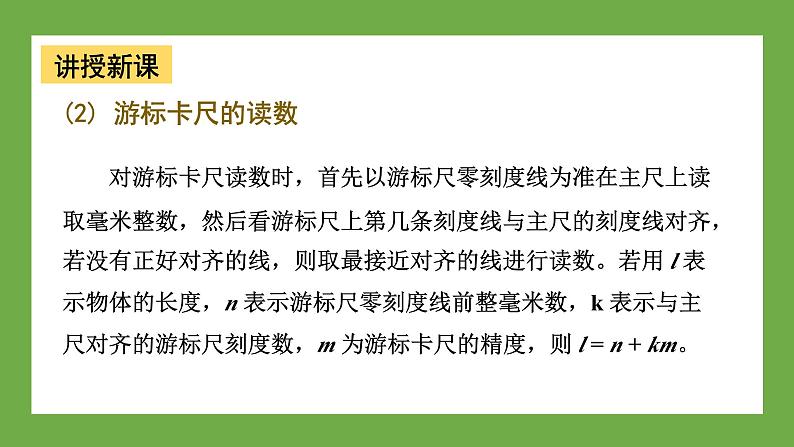 讲授新课

(2) 游标卡尺的读数

对游标卡尺读数时，首先以游标尺零刻度线为准在主尺上读取毫米整数，然后看游标尺上第几条刻度线与主尺的刻度线对齐，若没有正好对齐的线，则取最接近对齐的线进行读数。若用 $l$ 表示物体的长度，$n$ 表示游标尺零刻度线前整毫米数，k 表示与主尺对齐的游标尺刻度数，$m$ 为游标卡尺的精度，则 $l = n + km$。